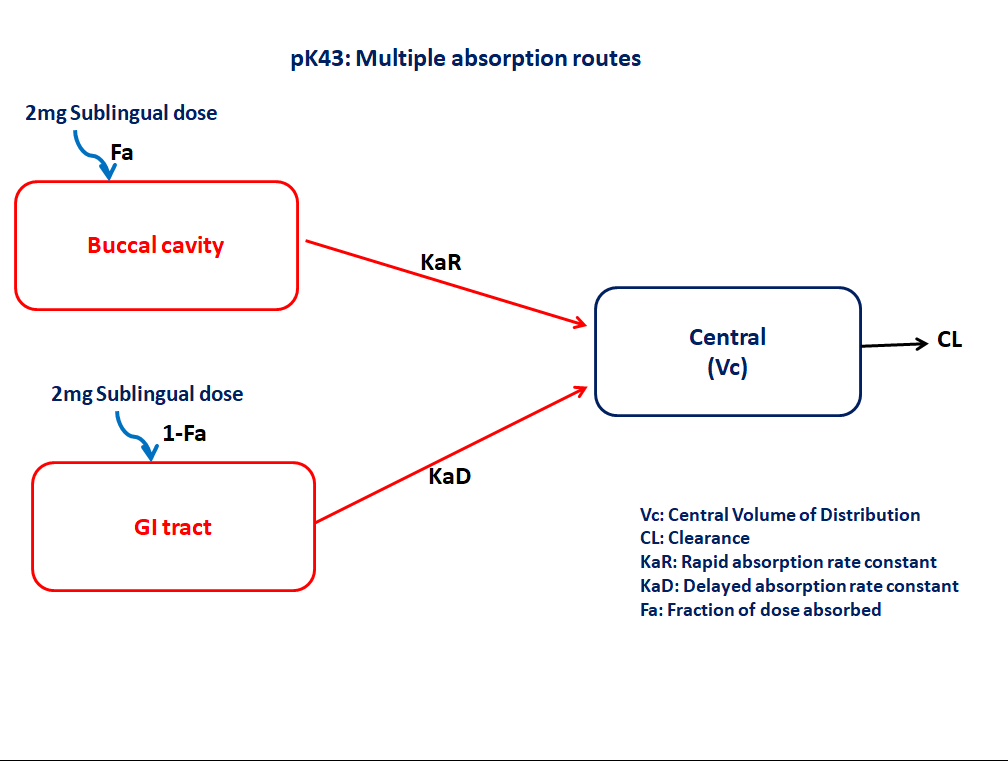 pK43: Multiple absorption routes

2mg Sublingual dose

Fa

Buccal cavity

KaR

Central
(Vc)

CL

2mg Sublingual dose

1-Fa

GI tract

KaD

Vc: Central Volume of Distribution
CL: Clearance
KaR: Rapid absorption rate constant
KaD: Delayed absorption rate constant
Fa: Fraction of dose absorbed